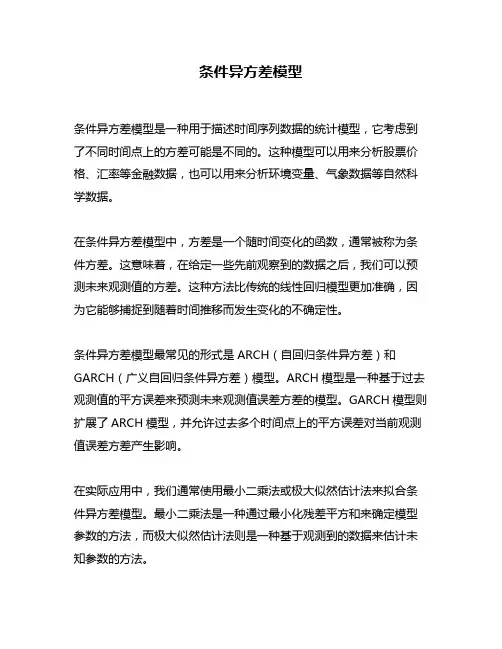 条件异方差模型

条件异方差模型是一种用于描述时间序列数据的统计模型，它考虑到了不同时间点上的方差可能是不同的。这种模型可以用来分析股票价格、汇率等金融数据，也可以用来分析环境变量、气象数据等自然科学数据。

在条件异方差模型中，方差是一个随时间变化的函数，通常被称为条件方差。这意味着，在给定一些先前观察到的数据之后，我们可以预测未来观测值的方差。这种方法比传统的线性回归模型更加准确，因为它能够捕捉到随着时间推移而发生变化的不确定性。

条件异方差模型最常见的形式是 ARCH（自回归条件异方差）和 GARCH（广义自回归条件异方差）模型。ARCH 模型是一种基于过去观测值的平方误差来预测未来观测值误差方差的模型。GARCH 模型则扩展了 ARCH 模型，并允许过去多个时间点上的平方误差对当前观测值误差方差产生影响。

在实际应用中，我们通常使用最小二乘法或极大似然估计法来拟合条件异方差模型。最小二乘法是一种通过最小化残差平方和来确定模型参数的方法，而极大似然估计法则是一种基于观测到的数据来估计未知参数的方法。